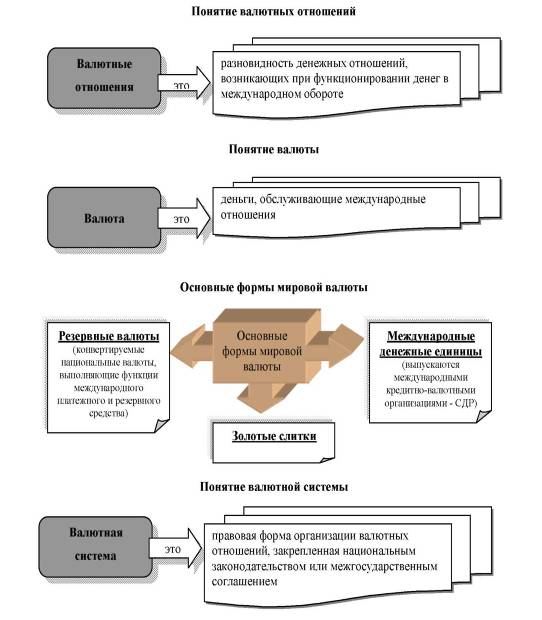 Понятие валютных отношений

Валютные отношения

это

разновидность денежных отношений, возникающих при функционировании денег в международном обороте

Понятие валюты

Валюта

это

деньги, обслуживающие международные отношения

Основные формы мировой валюты

Резервные валюты
(конвертируемые национальные валюты, выполняющие функции международного платежного и резервного средства)

Основные формы мировой валюты

Международные денежные единицы
(выпускаются международными кредитно-валютными организациями - СДР)

Золотые слитки

Понятие валютной системы

Валютная система

это

правовая форма организации валютных отношений, закрепленная национальным законодательством или межгосударственным соглашением